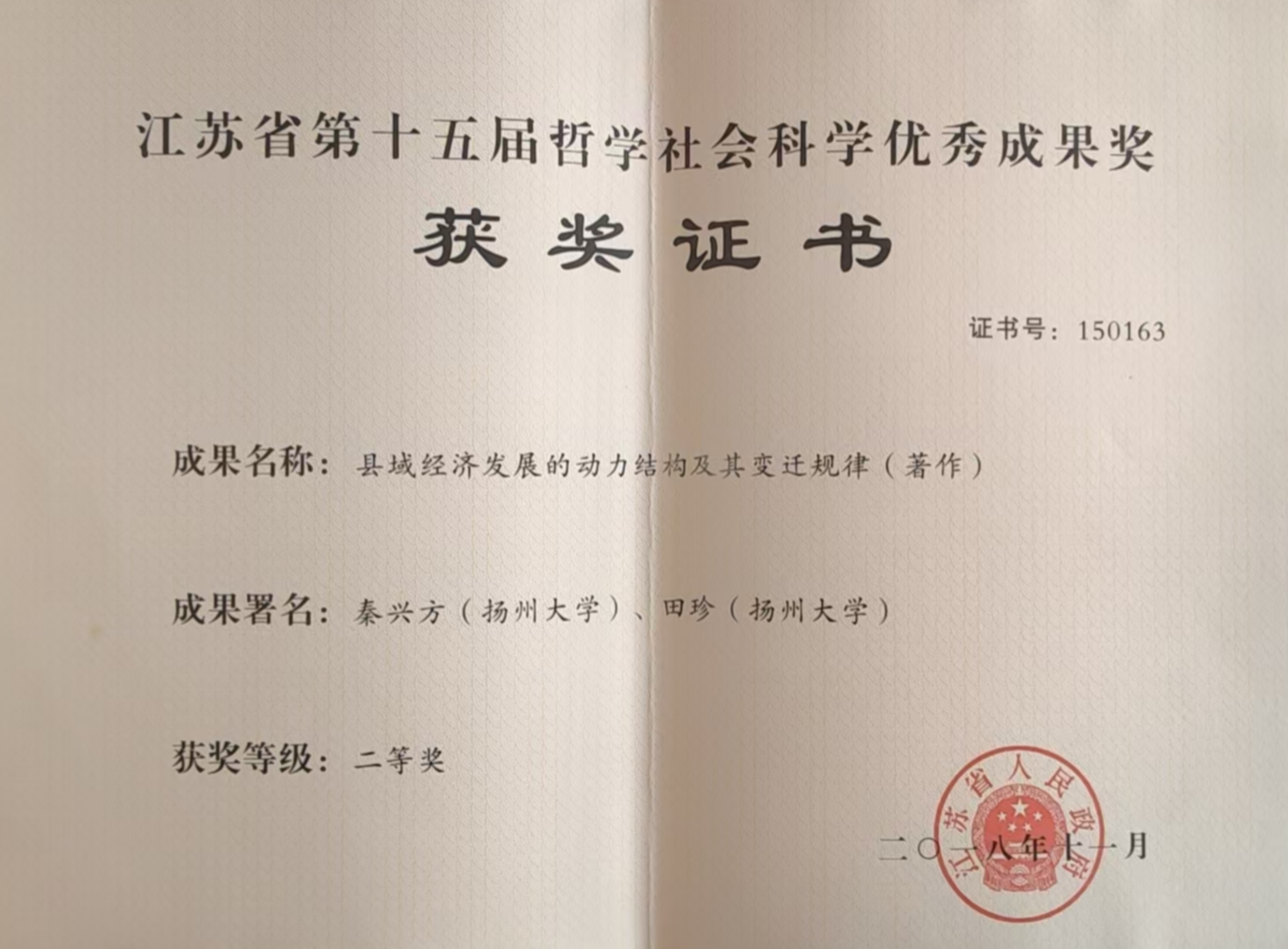 江苏省第十五届哲学社会科学优秀成果奖

获奖证书

证书号：150163

成果名称：县域经济发展的动力结构及其变迁规律（著作）

成果署名：秦兴方（扬州大学）、田珍（扬州大学）

获奖等级：二等奖

二〇一八年十一月

江苏省人民政府